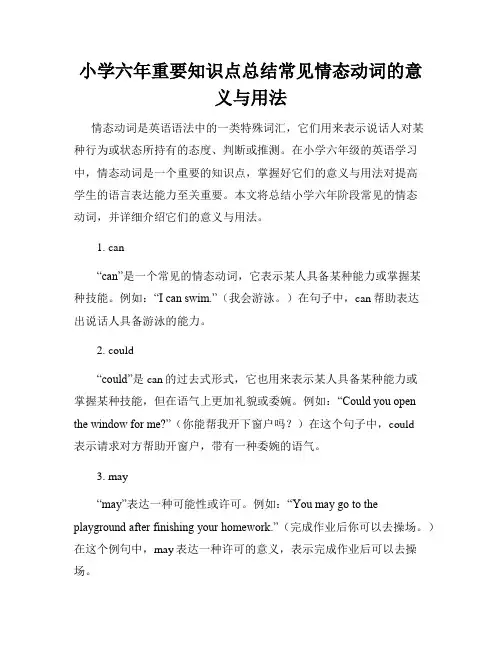 小学六年重要知识点总结常见情态动词的意义与用法

情态动词是英语语法中的一类特殊词汇，它们用来表示说话人对某种行为或状态所持有的态度、判断或推测。在小学六年级的英语学习中，情态动词是一个重要的知识点，掌握好它们的意义与用法对提高学生的语言表达能力至关重要。本文将总结小学六年阶段常见的情态动词，并详细介绍它们的意义与用法。

1. can

“can”是一个常见的情态动词，它表示某人具备某种能力或掌握某种技能。例如：“I can swim.”（我会游泳。）在句子中，can 帮助表达出说话人具备游泳的能力。

2. could

“could”是 can 的过去式形式，它也用来表示某人具备某种能力或掌握某种技能，但在语气上更加礼貌或委婉。例如：“Could you open the window for me?”（你能帮我开下窗户吗？）在这个句子中，could 表示请求对方帮助开窗户，带有一种委婉的语气。

3. may

“may”表达一种可能性或许可。例如：“You may go to the playground after finishing your homework.”（完成作业后你可以去操场。）在这个例句中，may 表达一种许可的意义，表示完成作业后可以去操场。